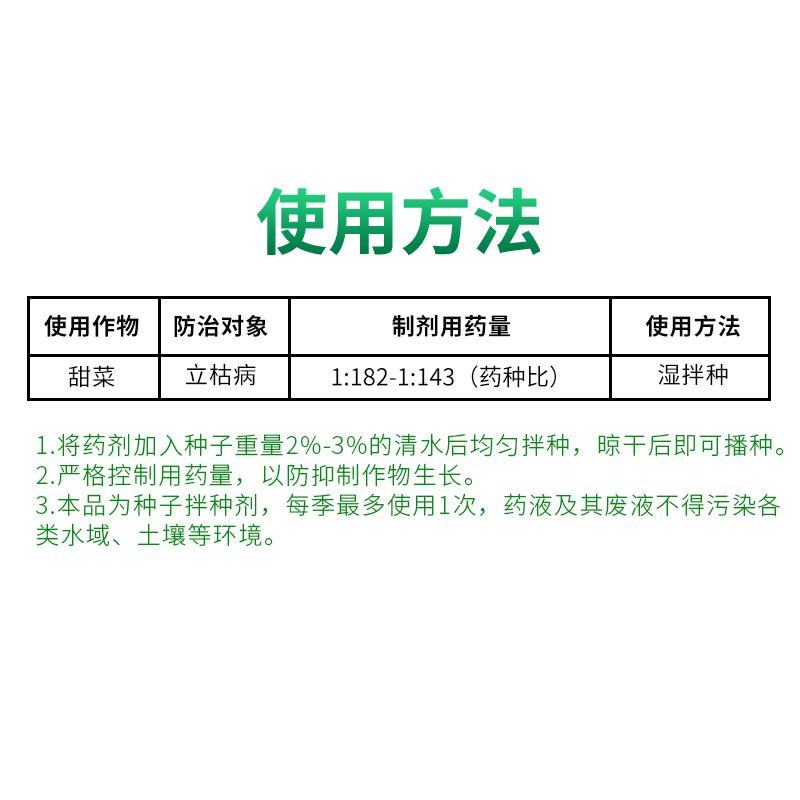 使用方法

| 使用作物 | 防治对象 | 制剂用药量 | 使用方法 |
|---|---|---|---|
| 甜菜 | 立枯病 | 1:182-1:143（药种比） | 湿拌种 |

1.将药剂加入种子重量2%-3%的清水后均匀拌种，晾干后即可播种。
2.严格控制用药量，以防抑制作物生长。
3.本品为种子拌种剂，每季最多使用1次，药液及其废液不得污染各类水域、土壤等环境。